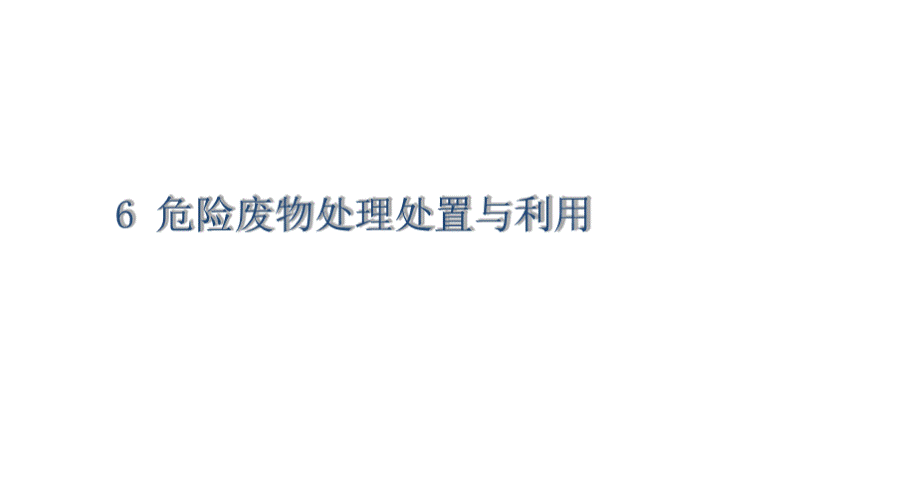 6 危险废物处理处置与利用